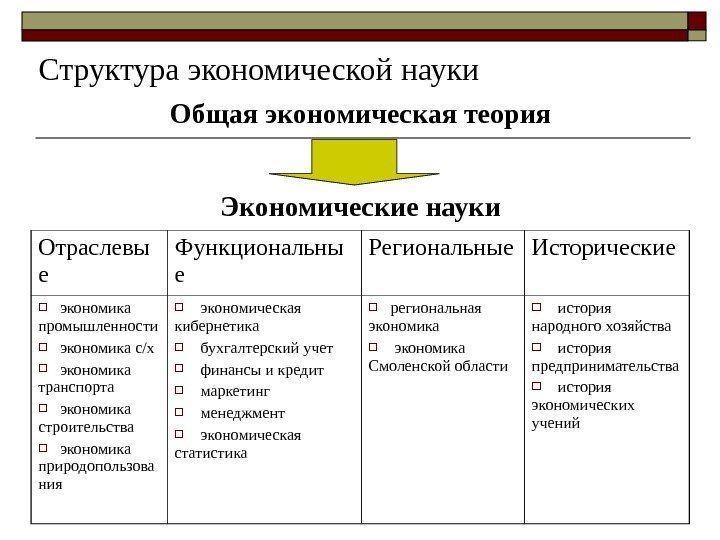 Структура экономической науки

Общая экономическая теория

Экономические науки

| Отраслевые | Функциональные | Региональные | Исторические |
|---|---|---|---|
| □ экономика промышленности □ экономика с/х □ экономика транспорта □ экономика строительства □ экономика природопользования | □ экономическая кибернетика □ бухгалтерский учет □ финансы и кредит □ маркетинг □ менеджмент □ экономическая статистика | □ региональная экономика □ экономика Смоленской области | □ история народного хозяйства □ история предпринимательства □ история экономических учений |